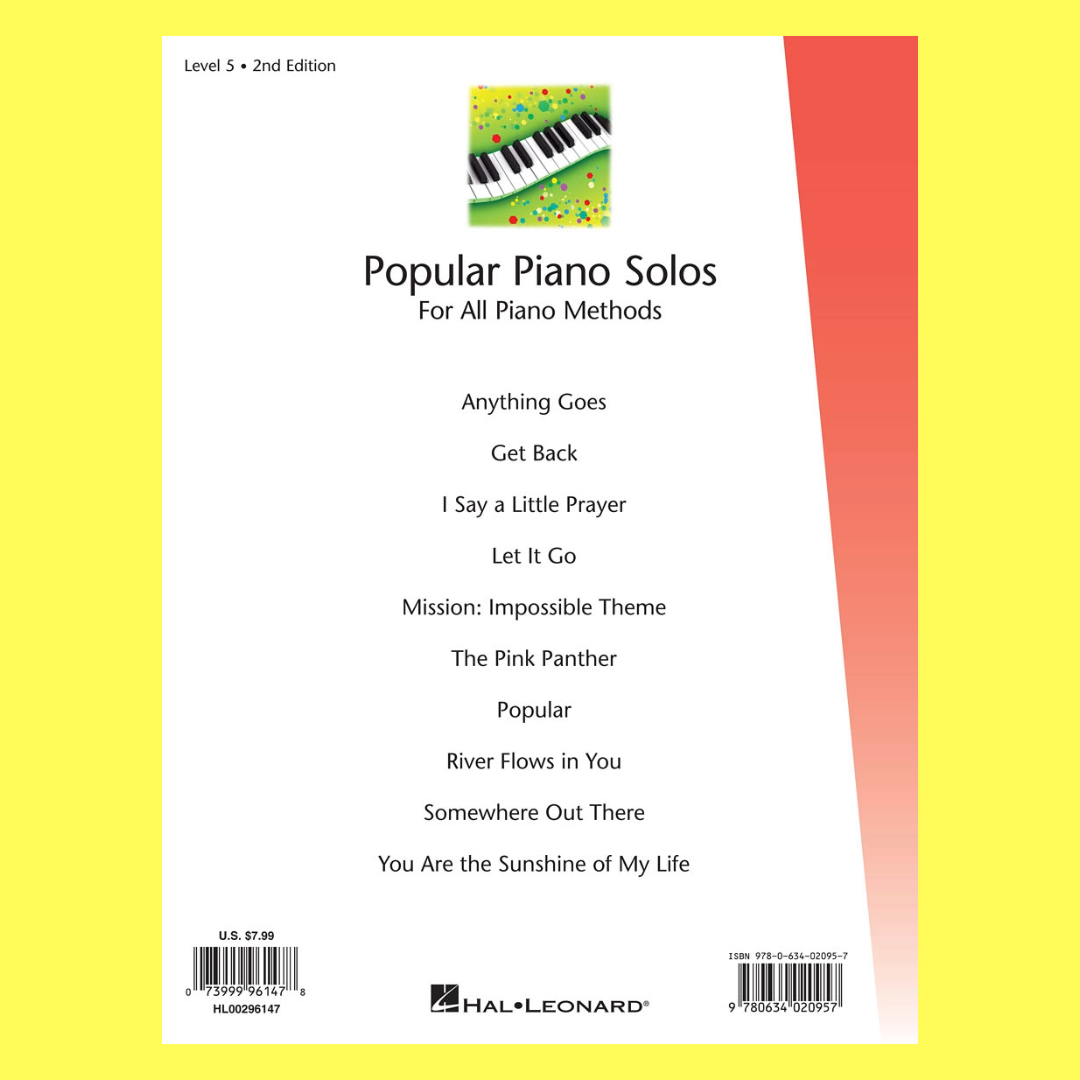 Level 5 • 2nd Edition

Popular Piano Solos
For All Piano Methods

Anything Goes

Get Back

I Say a Little Prayer

Let It Go

Mission: Impossible Theme

The Pink Panther

Popular

River Flows in You

Somewhere Out There

You Are the Sunshine of My Life

U.S. $7.99
0 73999 96147 8
HL00296147

HAL•LEONARD®

ISBN 978-0-634-02095-7
9 780634 020957